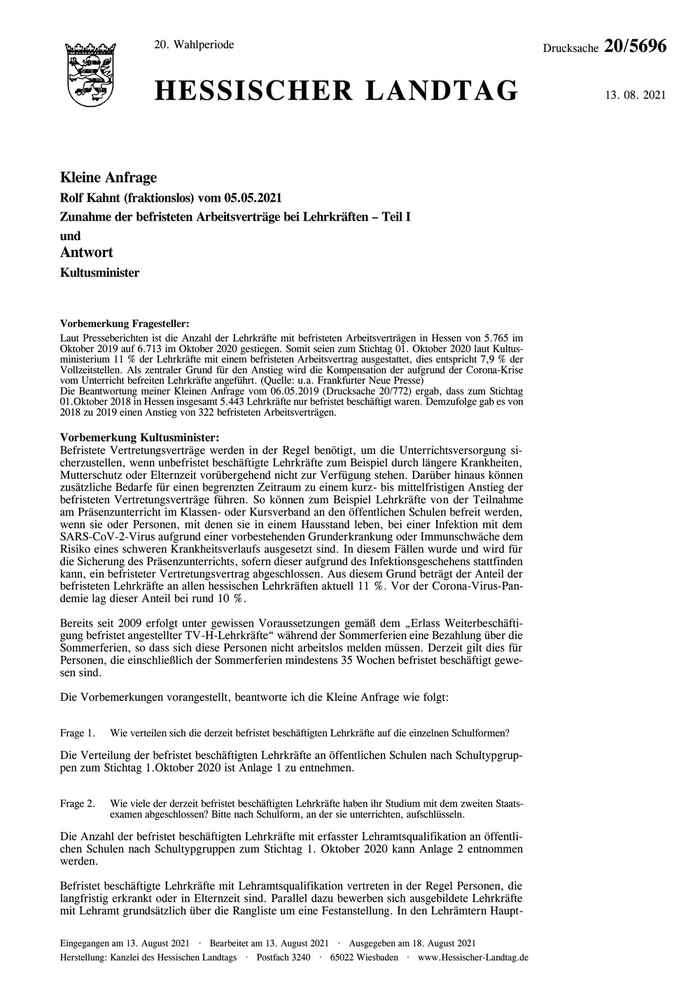 20. Wahlperiode

Drucksache 20/5696

HESSISCHER LANDTAG

13. 08. 2021

Kleine Anfrage

Rolf Kahnt (fraktionslos) vom 05.05.2021

Zunahme der befristeten Arbeitsverträge bei Lehrkräften – Teil I

und

Antwort

Kultusminister

Vorbemerkung Fragesteller:
Laut Presseberichten ist die Anzahl der Lehrkräfte mit befristeten Arbeitsverträgen in Hessen von 5.765 im Oktober 2019 auf 6.713 im Oktober 2020 gestiegen. Somit seien zum Stichtag 01. Oktober 2020 laut Kultusministerium 11 % der Lehrkräfte mit einem befristeten Arbeitsvertrag ausgestattet, dies entspricht 7,9 % der Vollzeitstellen. Als zentraler Grund für den Anstieg wird die Kompensation der aufgrund der Corona-Krise vom Unterricht befreiten Lehrkräfte angeführt. (Quelle: u.a. Frankfurter Neue Presse)
Die Beantwortung meiner Kleinen Anfrage vom 06.05.2019 (Drucksache 20/772) ergab, dass zum Stichtag 01.Oktober 2018 in Hessen insgesamt 5.443 Lehrkräfte nur befristet beschäftigt waren. Demzufolge gab es von 2018 zu 2019 einen Anstieg von 322 befristeten Arbeitsverträgen.

Vorbemerkung Kultusminister:
Befristete Vertretungsverträge werden in der Regel benötigt, um die Unterrichtsversorgung sicherzustellen, wenn unbefristet beschäftigte Lehrkräfte zum Beispiel durch längere Krankheiten, Mutterschutz oder Elternzeit vorübergehend nicht zur Verfügung stehen. Darüber hinaus können zusätzliche Bedarfe für einen begrenzten Zeitraum zu einem kurz- bis mittelfristigen Anstieg der befristeten Vertretungsverträge führen. So können zum Beispiel Lehrkräfte von der Teilnahme am Präsenzunterricht im Klassen- oder Kursverband an den öffentlichen Schulen befreit werden, wenn sie oder Personen, mit denen sie in einem Hausstand leben, bei einer Infektion mit dem SARS-CoV-2-Virus aufgrund einer vorbestehenden Grunderkrankung oder Immunschwäche dem Risiko eines schweren Krankheitsverlaufs ausgesetzt sind. In diesem Fällen wurde und wird für die Sicherung des Präsenzunterrichts, sofern dieser aufgrund des Infektionsgeschehens stattfinden kann, ein befristeter Vertretungsvertrag abgeschlossen. Aus diesem Grund beträgt der Anteil der befristeten Lehrkräfte an allen hessischen Lehrkräften aktuell 11 %. Vor der Corona-Virus-Pandemie lag dieser Anteil bei rund 10 %.

Bereits seit 2009 erfolgt unter gewissen Voraussetzungen gemäß dem „Erlass Weiterbeschäftigung befristet angestellter TV-H-Lehrkräfte“ während der Sommerferien eine Bezahlung über die Sommerferien, so dass sich diese Personen nicht arbeitslos melden müssen. Derzeit gilt dies für Personen, die einschließlich der Sommerferien mindestens 35 Wochen befristet beschäftigt gewesen sind.

Die Vorbemerkungen vorangestellt, beantworte ich die Kleine Anfrage wie folgt:

Frage 1. Wie verteilen sich die derzeit befristet beschäftigten Lehrkräfte auf die einzelnen Schulformen?

Die Verteilung der befristet beschäftigten Lehrkräfte an öffentlichen Schulen nach Schultypgruppen zum Stichtag 1.Oktober 2020 ist Anlage 1 zu entnehmen.

Frage 2. Wie viele der derzeit befristet beschäftigten Lehrkräfte haben ihr Studium mit dem zweiten Staatsexamen abgeschlossen? Bitte nach Schulform, an der sie unterrichten, aufschlüsseln.

Die Anzahl der befristet beschäftigten Lehrkräfte mit erfasster Lehramtsqualifikation an öffentlichen Schulen nach Schultypgruppen zum Stichtag 1. Oktober 2020 kann Anlage 2 entnommen werden.

Befristet beschäftigte Lehrkräfte mit Lehramtsqualifikation vertreten in der Regel Personen, die langfristig erkrankt oder in Elternzeit sind. Parallel dazu bewerben sich ausgebildete Lehrkräfte mit Lehramt grundsätzlich über die Rangliste um eine Festanstellung. In den Lehrämtern Haupt-

Eingegangen am 13. August 2021 · Bearbeitet am 13. August 2021 · Ausgegeben am 18. August 2021
Herstellung: Kanzlei des Hessischen Landtags · Postfach 3240 · 65022 Wiesbaden · www.Hessischer-Landtag.de